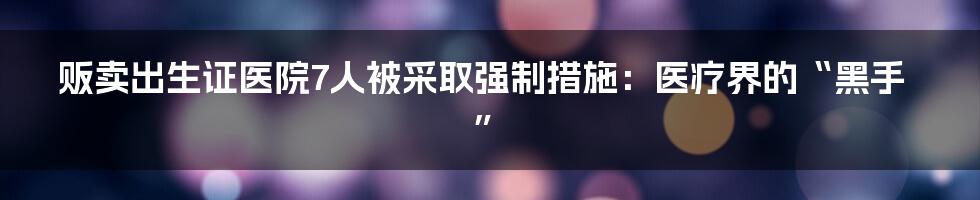 贩卖出生证医院7人被采取强制措施：医疗界的“黑手”